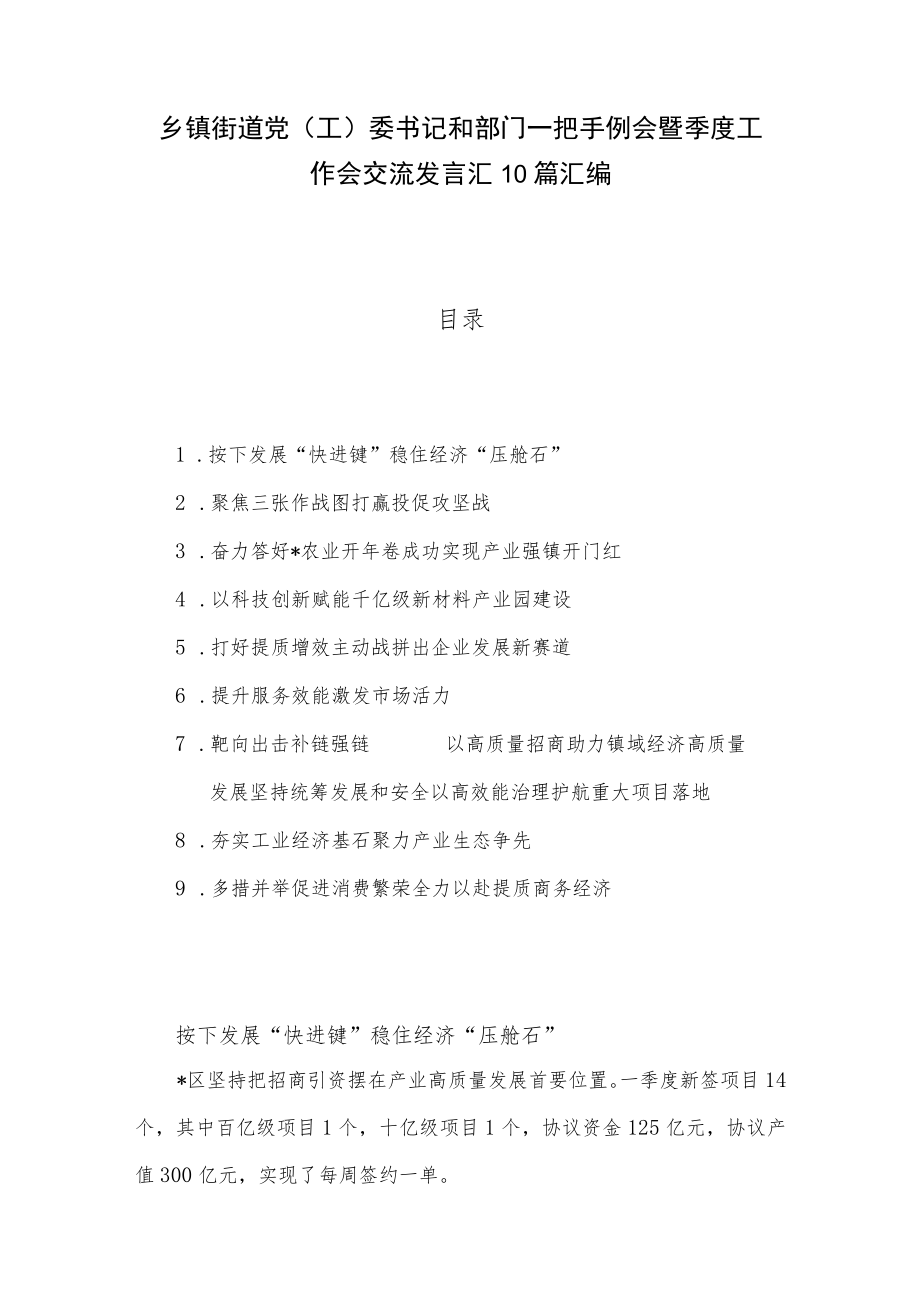 乡镇街道党（工）委书记和部门一把手例会暨季度工作会交流发言汇10篇汇编

目录

1．按下发展“快进键”稳住经济“压舱石”

2．聚焦三张作战图打赢投促攻坚战

3．奋力答好*农业开年卷成功实现产业强镇开门红

4．以科技创新赋能千亿级新材料产业园建设

5．打好提质增效主动战拼出企业发展新赛道

6．提升服务效能激发市场活力

7．靶向出击补链强链　　以高质量招商助力镇域经济高质量发展坚持统筹发展和安全以高效能治理护航重大项目落地

8．夯实工业经济基石聚力产业生态争先

9．多措并举促进消费繁荣全力以赴提质商务经济

按下发展“快进键”稳住经济“压舱石”

*区坚持把招商引资摆在产业高质量发展首要位置。一季度新签项目14个，其中百亿级项目1个，十亿级项目1个，协议资金125亿元，协议产值300亿元，实现了每周签约一单。